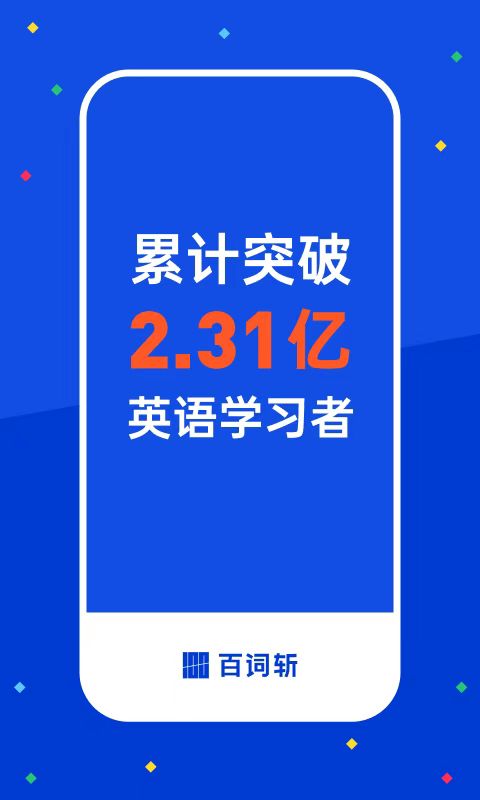 累计突破
2.31亿
英语学习者

百词斩